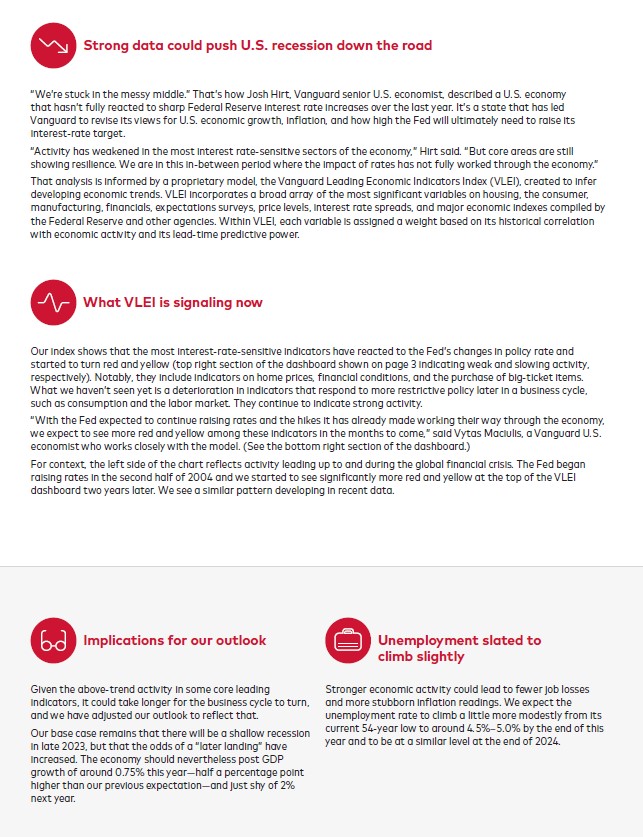 Strong data could push U.S. recession down the road

"We're stuck in the messy middle." That's how Josh Hirt, Vanguard senior U.S. economist, described a U.S. economy that hasn't fully reacted to sharp Federal Reserve interest rate increases over the last year. It's a state that has led Vanguard to revise its views for U.S. economic growth, inflation, and how high the Fed will ultimately need to raise its interest-rate target.

"Activity has weakened in the most interest rate-sensitive sectors of the economy," Hirt said. "But core areas are still showing resilience. We are in this in-between period where the impact of rates has not fully worked through the economy."

That analysis is informed by a proprietary model, the Vanguard Leading Economic Indicators Index (VLEI), created to infer developing economic trends. VLEI incorporates a broad array of the most significant variables on housing, the consumer, manufacturing, financials, expectations surveys, price levels, interest rate spreads, and major economic indexes compiled by the Federal Reserve and other agencies. Within VLEI, each variable is assigned a weight based on its historical correlation with economic activity and its lead-time predictive power.

What VLEI is signaling now

Our index shows that the most interest-rate-sensitive indicators have reacted to the Fed's changes in policy rate and started to turn red and yellow (top right section of the dashboard shown on page 3 indicating weak and slowing activity, respectively). Notably, they include indicators on home prices, financial conditions, and the purchase of big-ticket items. What we haven't seen yet is a deterioration in indicators that respond to more restrictive policy later in a business cycle, such as consumption and the labor market. They continue to indicate strong activity.

"With the Fed expected to continue raising rates and the hikes it has already made working their way through the economy, we expect to see more red and yellow among these indicators in the months to come," said Vytas Maciulis, a Vanguard U.S. economist who works closely with the model. (See the bottom right section of the dashboard.)

For context, the left side of the chart reflects activity leading up to and during the global financial crisis. The Fed began raising rates in the second half of 2004 and we started to see significantly more red and yellow at the top of the VLEI dashboard two years later. We see a similar pattern developing in recent data.

Implications for our outlook

Given the above-trend activity in some core leading indicators, it could take longer for the business cycle to turn, and we have adjusted our outlook to reflect that.

Our base case remains that there will be a shallow recession in late 2023, but that the odds of a "later landing" have increased. The economy should nevertheless post GDP growth of around 0.75% this year—half a percentage point higher than our previous expectation—and just shy of 2% next year.

Unemployment slated to climb slightly

Stronger economic activity could lead to fewer job losses and more stubborn inflation readings. We expect the unemployment rate to climb a little more modestly from its current 54-year low to around 4.5%–5.0% by the end of this year and to be at a similar level at the end of 2024.